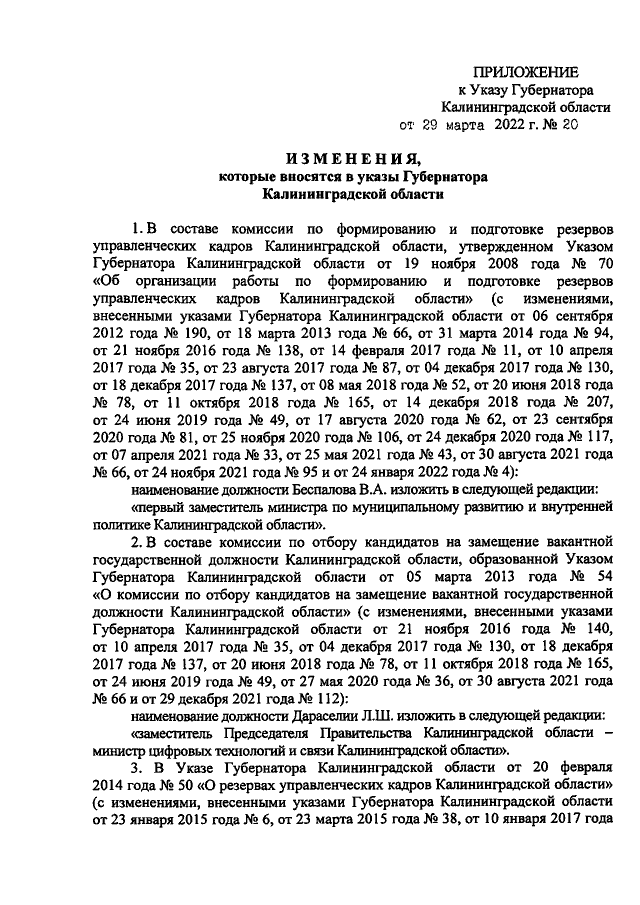 ПРИЛОЖЕНИЕ
к Указу Губернатора
Калининградской области
от 29 марта 2022 г. № 20

ИЗМЕНЕНИЯ,
которые вносятся в указы Губернатора
Калининградской области

1. В составе комиссии по формированию и подготовке резервов управленческих кадров Калининградской области, утвержденном Указом Губернатора Калининградской области от 19 ноября 2008 года № 70 «Об организации работы по формированию и подготовке резервов управленческих кадров Калининградской области» (с изменениями, внесенными указами Губернатора Калининградской области от 06 сентября 2012 года № 190, от 18 марта 2013 года № 66, от 31 марта 2014 года № 94, от 21 ноября 2016 года № 138, от 14 февраля 2017 года № 11, от 10 апреля 2017 года № 35, от 23 августа 2017 года № 87, от 04 декабря 2017 года № 130, от 18 декабря 2017 года № 137, от 08 мая 2018 года № 52, от 20 июня 2018 года № 78, от 11 октября 2018 года № 165, от 14 декабря 2018 года № 207, от 24 июня 2019 года № 49, от 17 августа 2020 года № 62, от 23 сентября 2020 года № 81, от 25 ноября 2020 года № 106, от 24 декабря 2020 года № 117, от 07 апреля 2021 года № 33, от 25 мая 2021 года № 43, от 30 августа 2021 года № 66, от 24 ноября 2021 года № 95 и от 24 января 2022 года № 4):

наименование должности Беспалова В.А. изложить в следующей редакции:

«первый заместитель министра по муниципальному развитию и внутренней политике Калининградской области».

2. В составе комиссии по отбору кандидатов на замещение вакантной государственной должности Калининградской области, образованной Указом Губернатора Калининградской области от 05 марта 2013 года № 54 «О комиссии по отбору кандидатов на замещение вакантной государственной должности Калининградской области» (с изменениями, внесенными указами Губернатора Калининградской области от 21 ноября 2016 года № 140, от 10 апреля 2017 года № 35, от 04 декабря 2017 года № 130, от 18 декабря 2017 года № 137, от 20 июня 2018 года № 78, от 11 октября 2018 года № 165, от 24 июня 2019 года № 49, от 27 мая 2020 года № 36, от 30 августа 2021 года № 66 и от 29 декабря 2021 года № 112):

наименование должности Дараселии Л.Ш. изложить в следующей редакции:

«заместитель Председателя Правительства Калининградской области – министр цифровых технологий и связи Калининградской области».

3. В Указе Губернатора Калининградской области от 20 февраля 2014 года № 50 «О резервах управленческих кадров Калининградской области» (с изменениями, внесенными указами Губернатора Калининградской области от 23 января 2015 года № 6, от 23 марта 2015 года № 38, от 10 января 2017 года